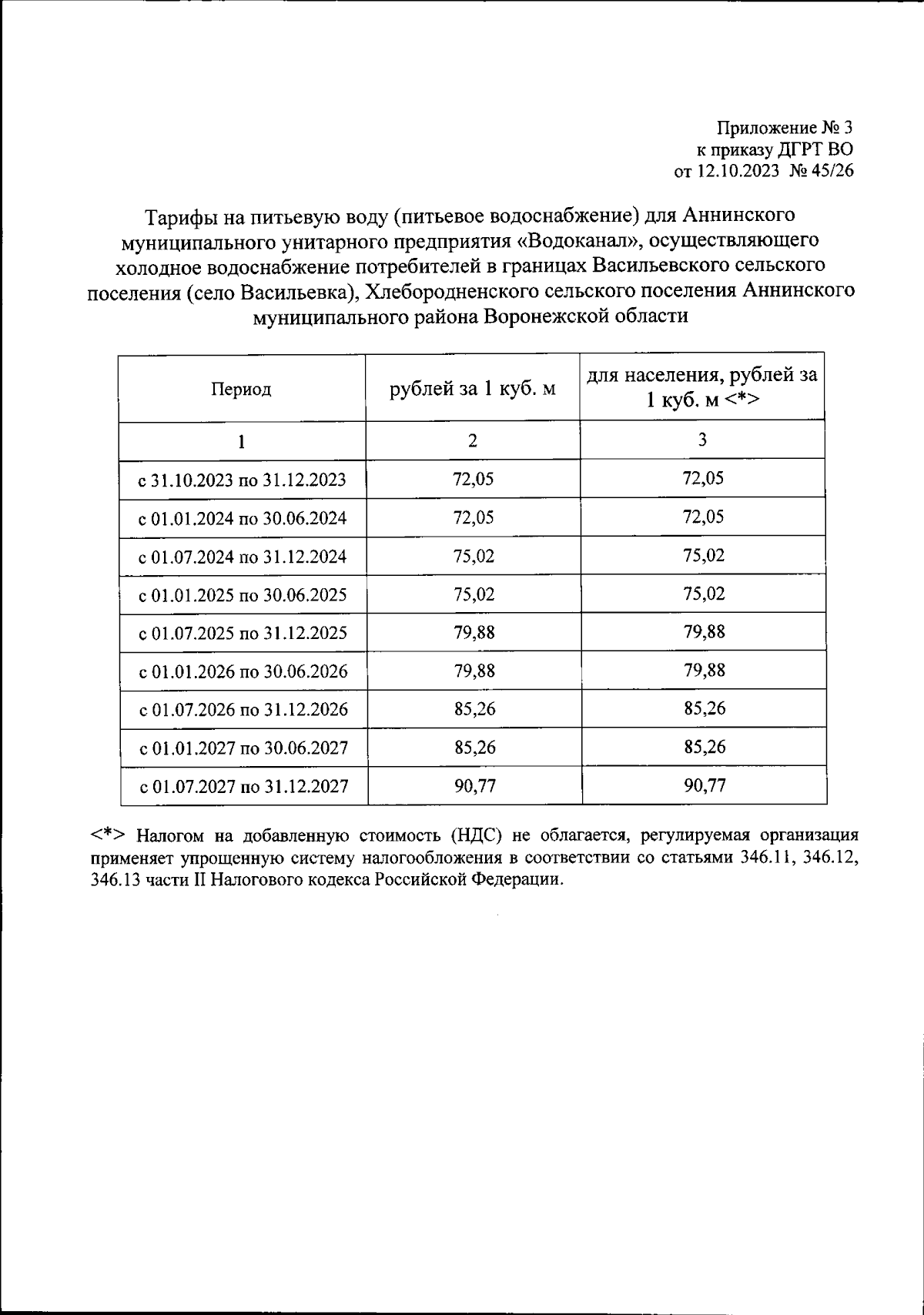 Приложение № 3
к приказу ДГРТ ВО
от 12.10.2023 № 45/26

Тарифы на питьевую воду (питьевое водоснабжение) для Аннинского муниципального унитарного предприятия «Водоканал», осуществляющего холодное водоснабжение потребителей в границах Васильевского сельского поселения (село Васильевка), Хлебородненского сельского поселения Аннинского муниципального района Воронежской области

| Период | рублей за 1 куб. м | для населения, рублей за 1 куб. м <*> |
|---|---|---|
| 1 | 2 | 3 |
| с 31.10.2023 по 31.12.2023 | 72,05 | 72,05 |
| с 01.01.2024 по 30.06.2024 | 72,05 | 72,05 |
| с 01.07.2024 по 31.12.2024 | 75,02 | 75,02 |
| с 01.01.2025 по 30.06.2025 | 75,02 | 75,02 |
| с 01.07.2025 по 31.12.2025 | 79,88 | 79,88 |
| с 01.01.2026 по 30.06.2026 | 79,88 | 79,88 |
| с 01.07.2026 по 31.12.2026 | 85,26 | 85,26 |
| с 01.01.2027 по 30.06.2027 | 85,26 | 85,26 |
| с 01.07.2027 по 31.12.2027 | 90,77 | 90,77 |

<*> Налогом на добавленную стоимость (НДС) не облагается, регулируемая организация применяет упрощенную систему налогообложения в соответствии со статьями 346.11, 346.12, 346.13 части II Налогового кодекса Российской Федерации.